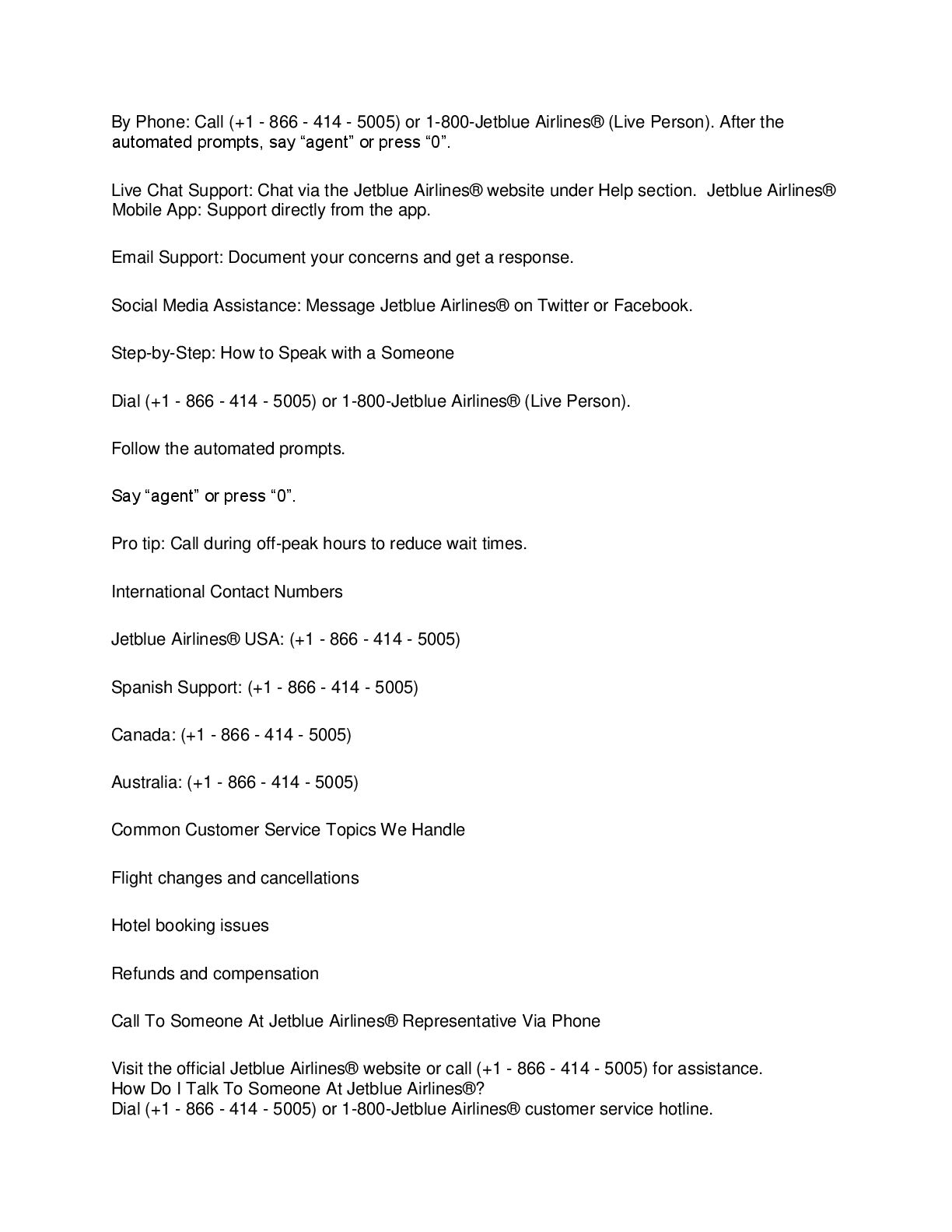 By Phone: Call (+1 - 866 - 414 - 5005) or 1-800-Jetblue Airlines® (Live Person). After the automated prompts, say “agent” or press “0”.

Live Chat Support: Chat via the Jetblue Airlines® website under Help section. Jetblue Airlines® Mobile App: Support directly from the app.

Email Support: Document your concerns and get a response.

Social Media Assistance: Message Jetblue Airlines® on Twitter or Facebook.

Step-by-Step: How to Speak with a Someone

Dial (+1 - 866 - 414 - 5005) or 1-800-Jetblue Airlines® (Live Person).

Follow the automated prompts.

Say “agent” or press “0”.

Pro tip: Call during off-peak hours to reduce wait times.

International Contact Numbers

Jetblue Airlines® USA: (+1 - 866 - 414 - 5005)

Spanish Support: (+1 - 866 - 414 - 5005)

Canada: (+1 - 866 - 414 - 5005)

Australia: (+1 - 866 - 414 - 5005)

Common Customer Service Topics We Handle

Flight changes and cancellations

Hotel booking issues

Refunds and compensation

Call To Someone At Jetblue Airlines® Representative Via Phone

Visit the official Jetblue Airlines® website or call (+1 - 866 - 414 - 5005) for assistance.
How Do I Talk To Someone At Jetblue Airlines®?
Dial (+1 - 866 - 414 - 5005) or 1-800-Jetblue Airlines® customer service hotline.